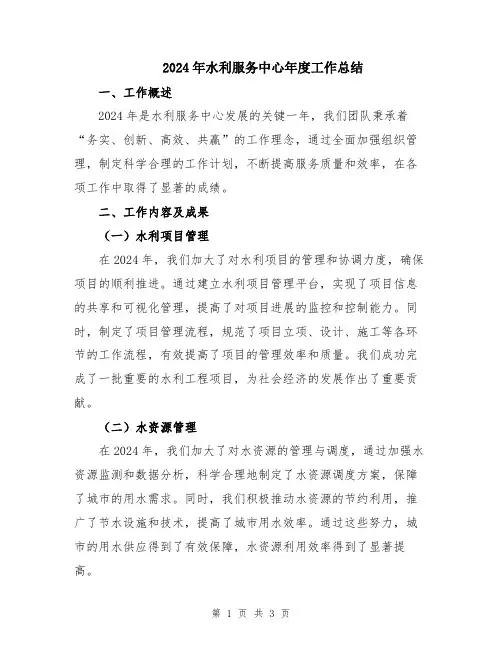 2024年水利服务中心年度工作总结

一、工作概述

2024年是水利服务中心发展的关键一年，我们团队秉承着“务实、创新、高效、共赢”的工作理念，通过全面加强组织管理，制定科学合理的工作计划，不断提高服务质量和效率，在各项工作中取得了显著的成绩。

二、工作内容及成果

（一）水利项目管理

在2024年，我们加大了对水利项目的管理和协调力度，确保项目的顺利推进。通过建立水利项目管理平台，实现了项目信息的共享和可视化管理，提高了对项目进展的监控和控制能力。同时，制定了项目管理流程，规范了项目立项、设计、施工等各环节的工作流程，有效提高了项目的管理效率和质量。我们成功完成了一批重要的水利工程项目，为社会经济的发展作出了重要贡献。

（二）水资源管理

在2024年，我们加大了对水资源的管理与调度，通过加强水资源监测和数据分析，科学合理地制定了水资源调度方案，保障了城市的用水需求。同时，我们积极推动水资源的节约利用，推广了节水设施和技术，提高了城市用水效率。通过这些努力，城市的用水供应得到了有效保障，水资源利用效率得到了显著提高。

第 1 页 共 3 页